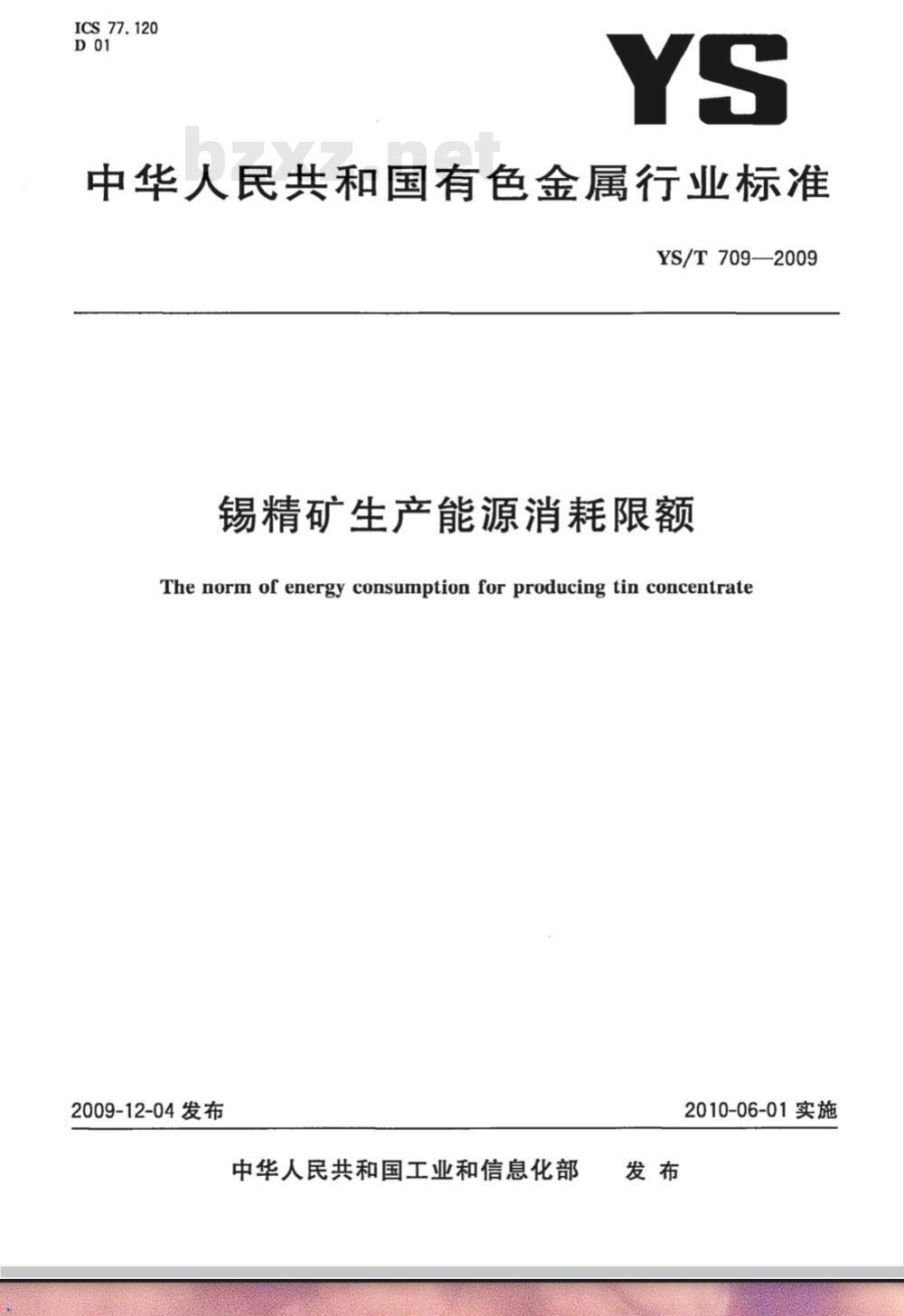 ICS 77.120
D 01

YS

bzxz.net

中华人民共和国有色金属行业标准

YS/T 709—2009

锡精矿生产能源消耗限额

The norm of energy consumption for producing tin concentrate

2009-12-04 发布

2010-06-01 实施

中华人民共和国工业和信息化部 发布